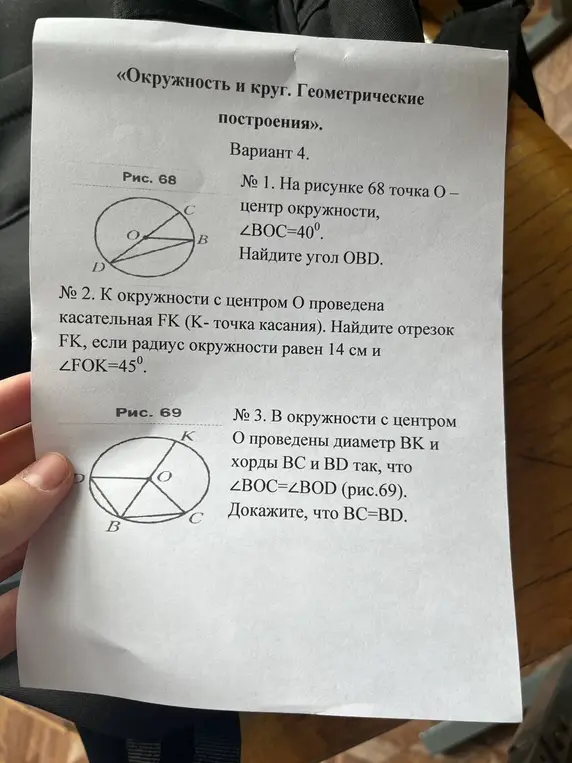 «Окружность и круг. Геометрические построения».

Вариант 4.

Рис. 68

C
O
B
D

№ 1. На рисунке 68 точка O – центр окружности, $\angle BOC=40^0$.
Найдите угол OBD.

№ 2. К окружности с центром O проведена касательная FK (K- точка касания). Найдите отрезок FK, если радиус окружности равен 14 см и $\angle FOK=45^0$.

Рис. 69

K
D
O
B
C

№ 3. В окружности с центром O проведены диаметр BK и хорды BC и BD так, что $\angle BOC=\angle BOD$ (рис.69).
Докажите, что BC=BD.